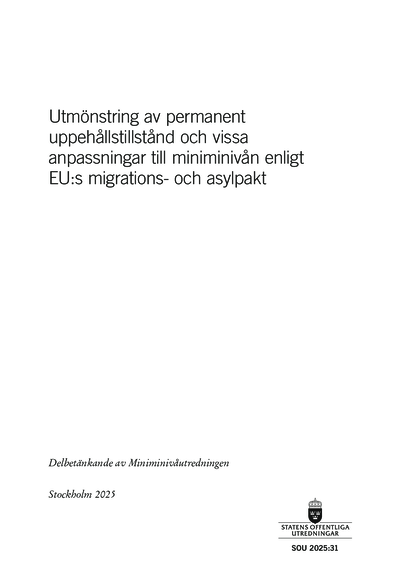 Utmönstring av permanent uppehållstillstånd och vissa anpassningar till miniminivån enligt EU:s migrations- och asylpakt

Delbetänkande av Miniminivåutredningen

Stockholm 2025

STATENS OFFENTLIGA UTREDNINGAR

SOU 2025:31